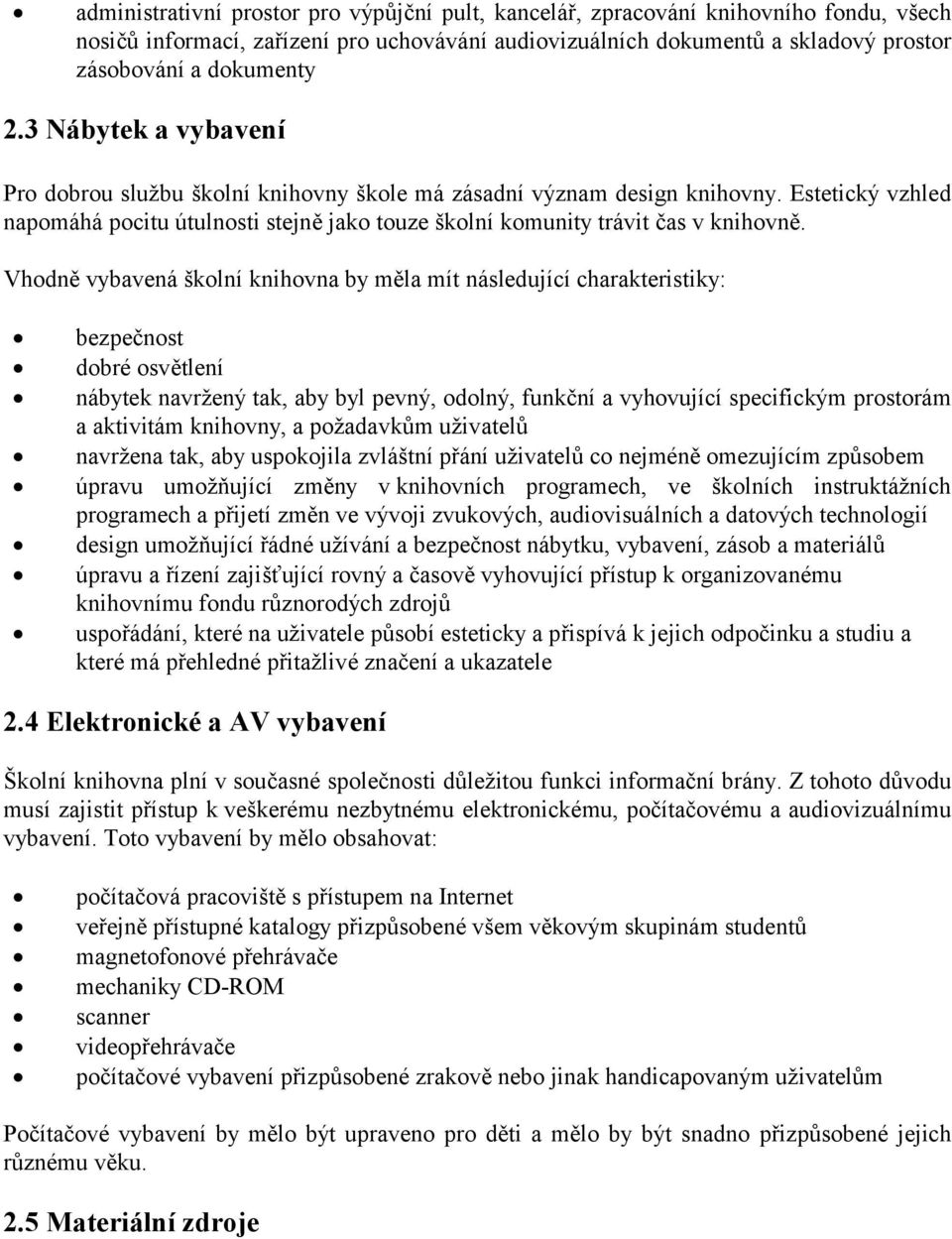 • administrativní prostor pro výpůjční pult, kancelář, zpracování knihovního fondu, všech nosičů informací, zařízení pro uchovávání audiovizuálních dokumentů a skladový prostor zásobování a dokumenty

2.3 Nábytek a vybavení

Pro dobrou službu školní knihovny škole má zásadní význam design knihovny. Estetický vzhled napomáhá pocitu útulnosti stejně jako touze školní komunity trávit čas v knihovně.

Vhodně vybavená školní knihovna by měla mít následující charakteristiky:

• bezpečnost
• dobré osvětlení
• nábytek navržený tak, aby byl pevný, odolný, funkční a vyhovující specifickým prostorám a aktivitám knihovny, a požadavkům uživatelů
• navržena tak, aby uspokojila zvláštní přání uživatelů co nejméně omezujícím způsobem
• úpravu umožňující změny v knihovních programech, ve školních instruktážních programech a přijetí změn ve vývoji zvukových, audiovisuálních a datových technologií
• design umožňující řádné užívání a bezpečnost nábytku, vybavení, zásob a materiálů
• úpravu a řízení zajišťující rovný a časově vyhovující přístup k organizovanému knihovnímu fondu různorodých zdrojů
• uspořádání, které na uživatele působí esteticky a přispívá k jejich odpočinku a studiu a které má přehledné přitažlivé značení a ukazatele

2.4 Elektronické a AV vybavení

Školní knihovna plní v současné společnosti důležitou funkci informační brány. Z tohoto důvodu musí zajistit přístup k veškerému nezbytnému elektronickému, počítačovému a audiovizuálnímu vybavení. Toto vybavení by mělo obsahovat:

• počítačová pracoviště s přístupem na Internet
• veřejně přístupné katalogy přizpůsobené všem věkovým skupinám studentů
• magnetofonové přehrávače
• mechaniky CD-ROM
• scanner
• videopřehrávače
• počítačové vybavení přizpůsobené zrakově nebo jinak handicapovaným uživatelům

Počítačové vybavení by mělo být upraveno pro děti a mělo by být snadno přizpůsobené jejich různému věku.

2.5 Materiální zdroje